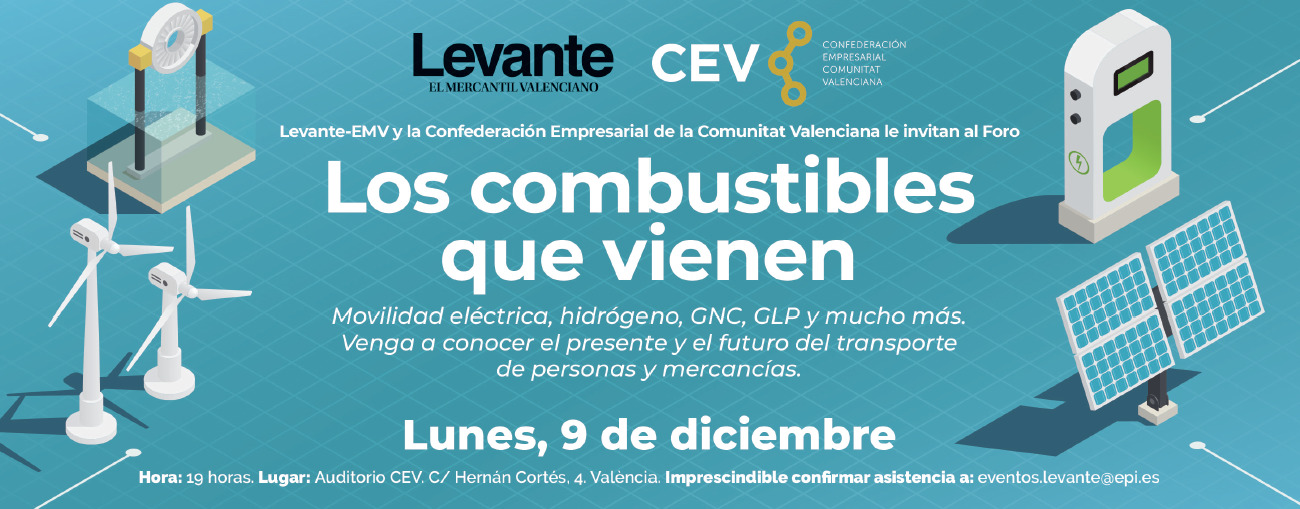 Levante
EL MERCANTIL VALENCIANO

CEV
CONFEDERACIÓN EMPRESARIAL COMUNITAT VALENCIANA

Levante-EMV y la Confederación Empresarial de la Comunitat Valenciana le invitan al Foro

Los combustibles que vienen

Movilidad eléctrica, hidrógeno, GNC, GLP y mucho más. Venga a conocer el presente y el futuro del transporte de personas y mercancías.

Lunes, 9 de diciembre

Hora: 19 horas. Lugar: Auditorio CEV. C/ Hernán Cortés, 4. València. Imprescindible confirmar asistencia a: eventos.levante@epi.es